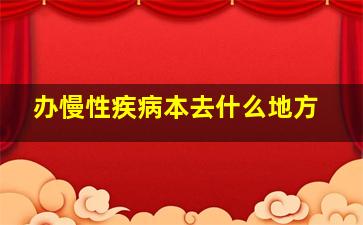 办慢性疾病本去什么地方